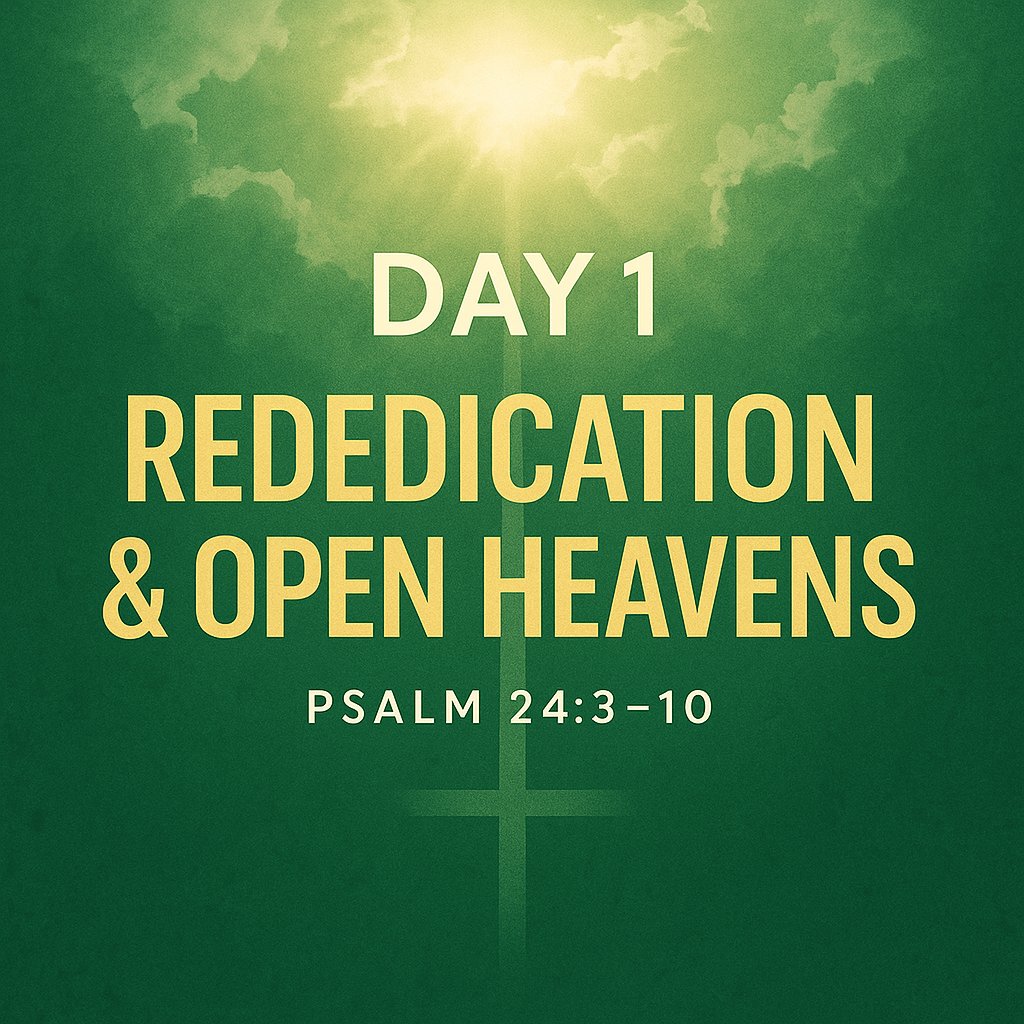 DAY 1

REDEDICATION & OPEN HEAVENS

PSALM 24:3–10